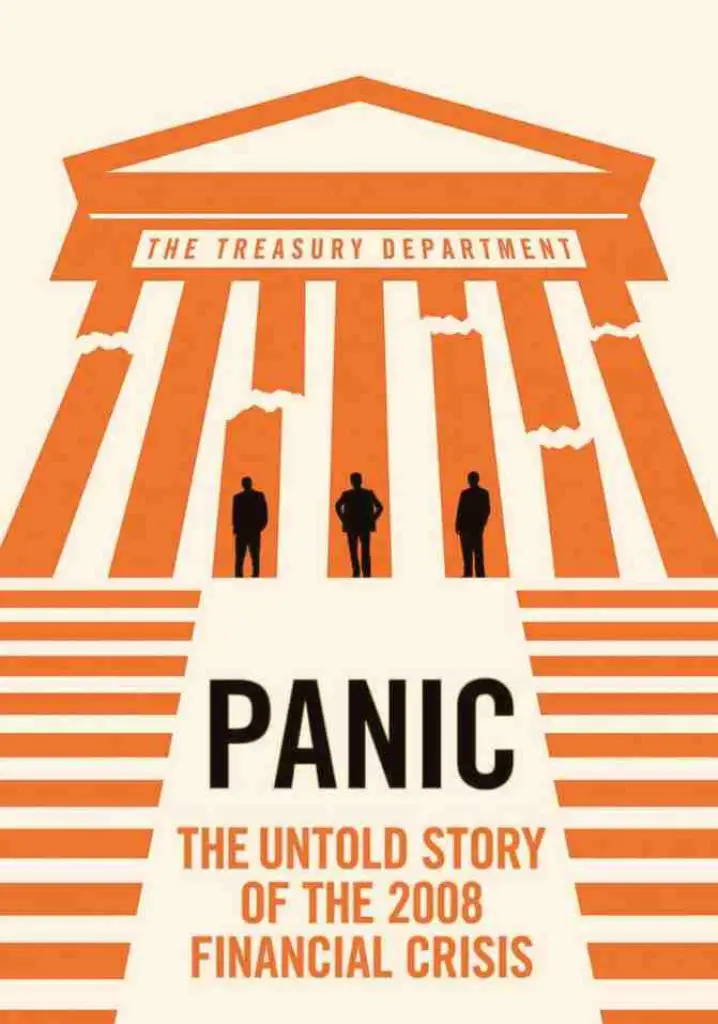 THE TREASURY DEPARTMENT

PANIC

THE UNTOLD STORY OF THE 2008 FINANCIAL CRISIS